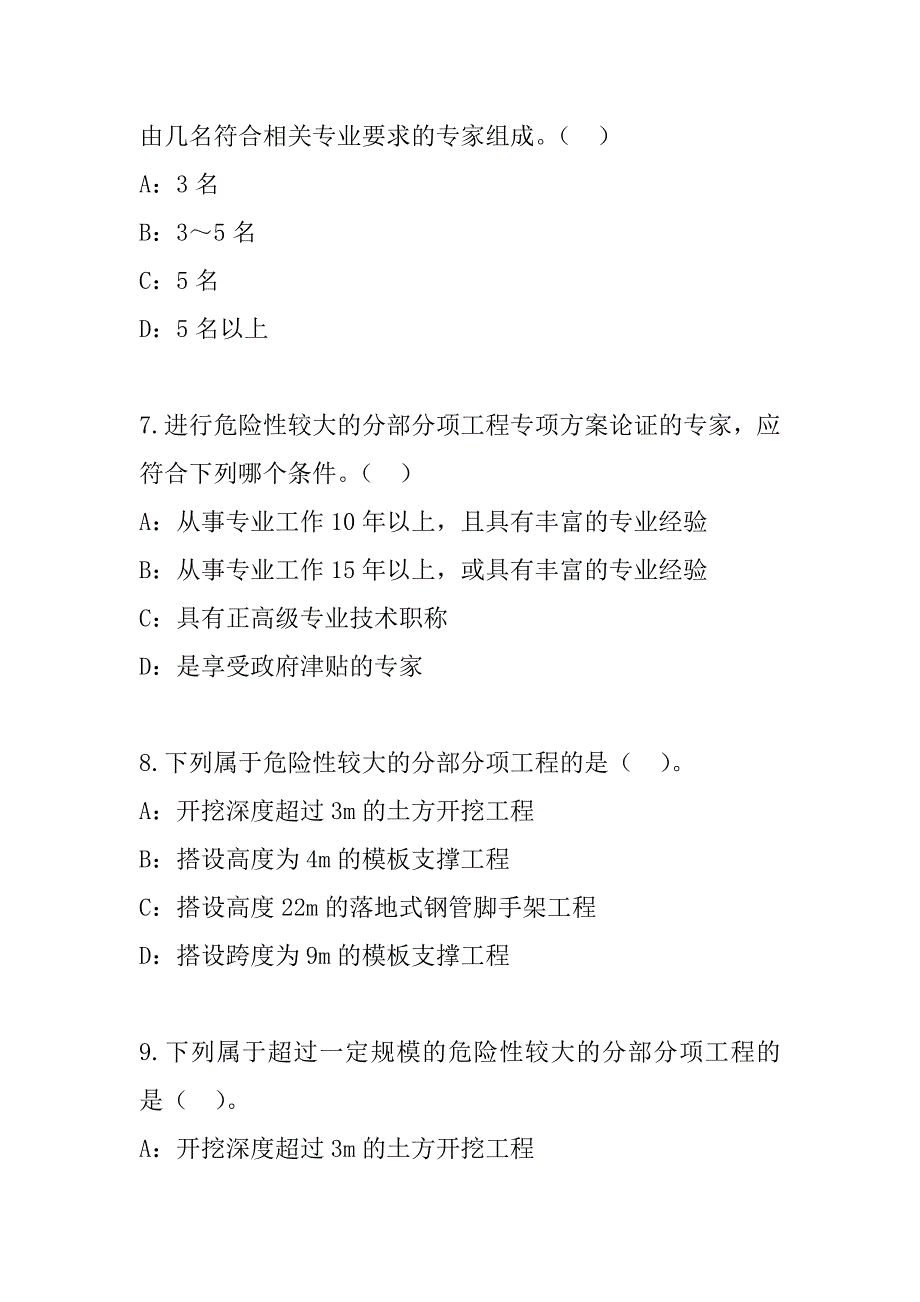 由几名符合相关专业要求的专家组成。（　）

A：3 名

B：3～5 名

C：5 名

D：5 名以上

7.进行危险性较大的分部分项工程专项方案论证的专家，应符合下列哪个条件。（　）

A：从事专业工作 10 年以上，且具有丰富的专业经验

B：从事专业工作 15 年以上，或具有丰富的专业经验

C：具有正高级专业技术职称

D：是享受政府津贴的专家

8.下列属于危险性较大的分部分项工程的是（　）。

A：开挖深度超过 3m 的土方开挖工程

B：搭设高度为 4m 的模板支撑工程

C：搭设高度 22m 的落地式钢管脚手架工程

D：搭设跨度为 9m 的模板支撑工程

9.下列属于超过一定规模的危险性较大的分部分项工程的是（　）。

A：开挖深度超过 3m 的土方开挖工程